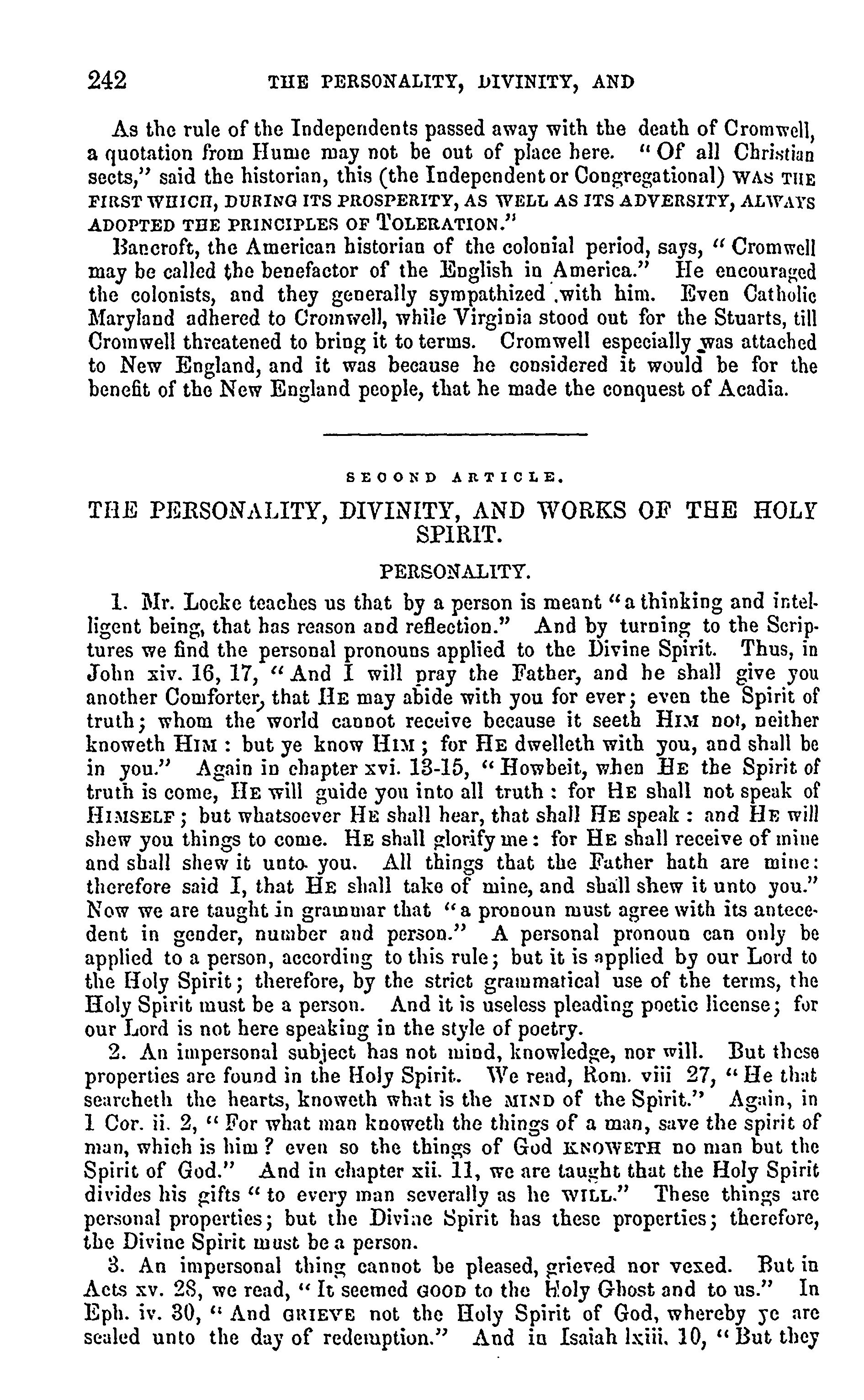 242 THE PERSONALITY, DIVINITY, AND

As the rule of the Independents passed away with the death of Cromwell, a quotation from Hume may not be out of place here. "Of all Christian sects," said the historian, this (the Independent or Congregational) WAS THE FIRST WHICH, DURING ITS PROSPERITY, AS WELL AS ITS ADVERSITY, ALWAYS ADOPTED THE PRINCIPLES OF TOLERATION."

Bancroft, the American historian of the colonial period, says, "Cromwell may be called the benefactor of the English in America." He encouraged the colonists, and they generally sympathized with him. Even Catholic Maryland adhered to Cromwell, while Virginia stood out for the Stuarts, till Cromwell threatened to bring it to terms. Cromwell especially was attached to New England, and it was because he considered it would be for the benefit of the New England people, that he made the conquest of Acadia.

SECOND ARTICLE.

THE PERSONALITY, DIVINITY, AND WORKS OF THE HOLY SPIRIT.

PERSONALITY.

1. Mr. Locke teaches us that by a person is meant "a thinking and intelligent being, that has reason and reflection." And by turning to the Scriptures we find the personal pronouns applied to the Divine Spirit. Thus, in John xiv. 16, 17, "And I will pray the Father, and he shall give you another Comforter, that HE may abide with you for ever; even the Spirit of truth; whom the world cannot receive because it seeth HIM not, neither knoweth HIM: but ye know HIM; for HE dwelleth with you, and shall be in you." Again in chapter xvi. 13-15, "Howbeit, when HE the Spirit of truth is come, HE will guide you into all truth: for HE shall not speak of HIMSELF; but whatsoever HE shall hear, that shall HE speak: and HE will shew you things to come. HE shall glorify me: for HE shall receive of mine and shall shew it unto you. All things that the Father hath are mine: therefore said I, that HE shall take of mine, and shall shew it unto you." Now we are taught in grammar that "a pronoun must agree with its antecedent in gender, number and person." A personal pronoun can only be applied to a person, according to this rule; but it is applied by our Lord to the Holy Spirit; therefore, by the strict grammatical use of the terms, the Holy Spirit must be a person. And it is useless pleading poetic license; for our Lord is not here speaking in the style of poetry.

2. An impersonal subject has not mind, knowledge, nor will. But these properties are found in the Holy Spirit. We read, Rom. viii 27, "He that searcheth the hearts, knoweth what is the MIND of the Spirit." Again, in 1 Cor. ii. 2, "For what man knoweth the things of a man, save the spirit of man, which is him? even so the things of God KNOWETH no man but the Spirit of God." And in chapter xii. 11, we are taught that the Holy Spirit divides his gifts "to every man severally as he WILL." These things are personal properties; but the Divine Spirit has these properties; therefore, the Divine Spirit must be a person.

3. An impersonal thing cannot be pleased, grieved nor vexed. But in Acts xv. 28, we read, "It seemed GOOD to the Holy Ghost and to us." In Eph. iv. 30, "And GRIEVE not the Holy Spirit of God, whereby ye are sealed unto the day of redemption." And in Isaiah lxiii. 10, "But they